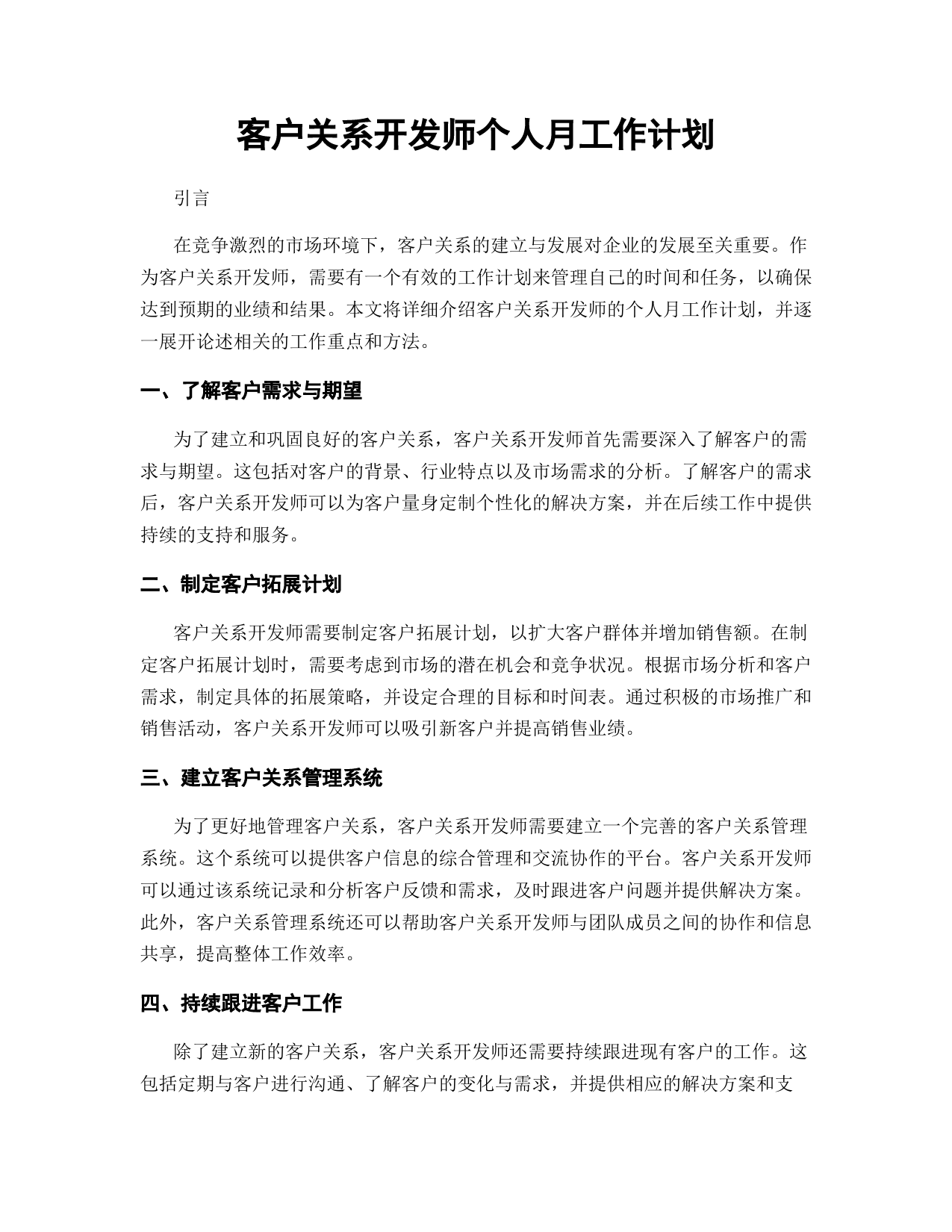 客户关系开发师个人月工作计划

引言

在竞争激烈的市场环境下，客户关系的建立与发展对企业的发展至关重要。作为客户关系开发师，需要有一个有效的工作计划来管理自己的时间和任务，以确保达到预期的业绩和结果。本文将详细介绍客户关系开发师的个人月工作计划，并逐一展开论述相关的工作重点和方法。

一、了解客户需求与期望

为了建立和巩固良好的客户关系，客户关系开发师首先需要深入了解客户的需求与期望。这包括对客户的背景、行业特点以及市场需求的分析。了解客户的需求后，客户关系开发师可以为客户量身定制个性化的解决方案，并在后续工作中提供持续的支持和服务。

二、制定客户拓展计划

客户关系开发师需要制定客户拓展计划，以扩大客户群体并增加销售额。在制定客户拓展计划时，需要考虑到市场的潜在机会和竞争状况。根据市场分析和客户需求，制定具体的拓展策略，并设定合理的目标和时间表。通过积极的市场推广和销售活动，客户关系开发师可以吸引新客户并提高销售业绩。

三、建立客户关系管理系统

为了更好地管理客户关系，客户关系开发师需要建立一个完善的客户关系管理系统。这个系统可以提供客户信息的综合管理和交流协作的平台。客户关系开发师可以通过该系统记录和分析客户反馈和需求，及时跟进客户问题并提供解决方案。此外，客户关系管理系统还可以帮助客户关系开发师与团队成员之间的协作和信息共享，提高整体工作效率。

四、持续跟进客户工作

除了建立新的客户关系，客户关系开发师还需要持续跟进现有客户的工作。这包括定期与客户进行沟通、了解客户的变化与需求，并提供相应的解决方案和支